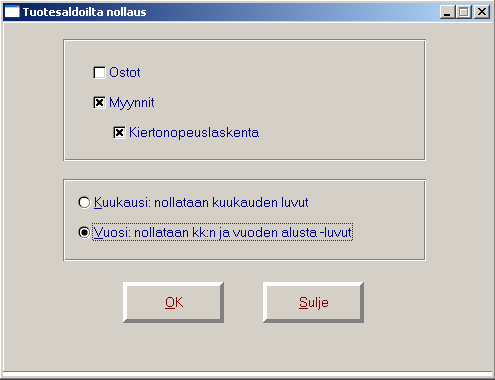 Tuotesaldoilta nollaus

Ostot

Myynnit

Kiertonopeuslaskenta

Kuukausi: nollataan kuukauden luvut

Vuosi: nollataan kk:n ja vuoden alusta -luvut

OK

Sulje